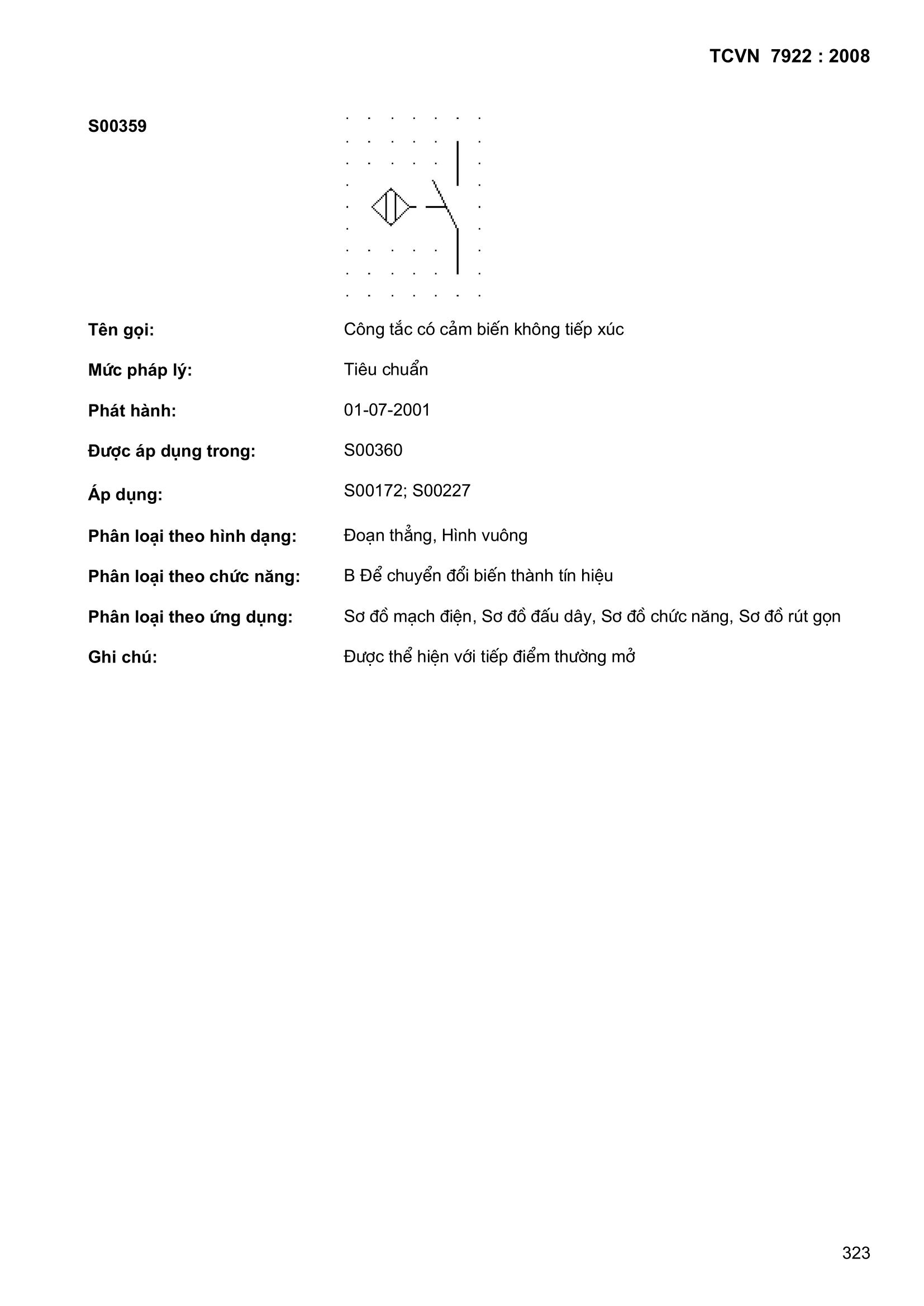 TCVN 7922 : 2008

S00359

Tên gọi: Công tắc có cảm biến không tiếp xúc

Mức pháp lý: Tiêu chuẩn

Phát hành: 01-07-2001

Được áp dụng trong: S00360

Áp dụng: S00172; S00227

Phân loại theo hình dạng: Đoạn thẳng, Hình vuông

Phân loại theo chức năng: B Để chuyển đổi biến thành tín hiệu

Phân loại theo ứng dụng: Sơ đồ mạch điện, Sơ đồ đấu dây, Sơ đồ chức năng, Sơ đồ rút gọn

Ghi chú: Được thể hiện với tiếp điểm thường mở

323